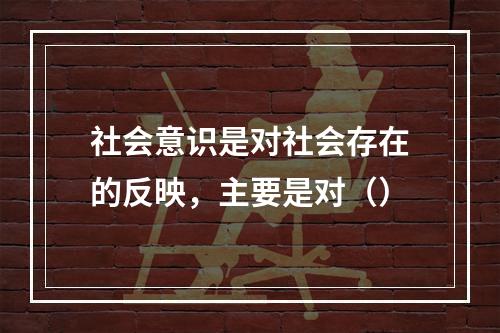 社会意识是对社会存在的反映，主要是对（）